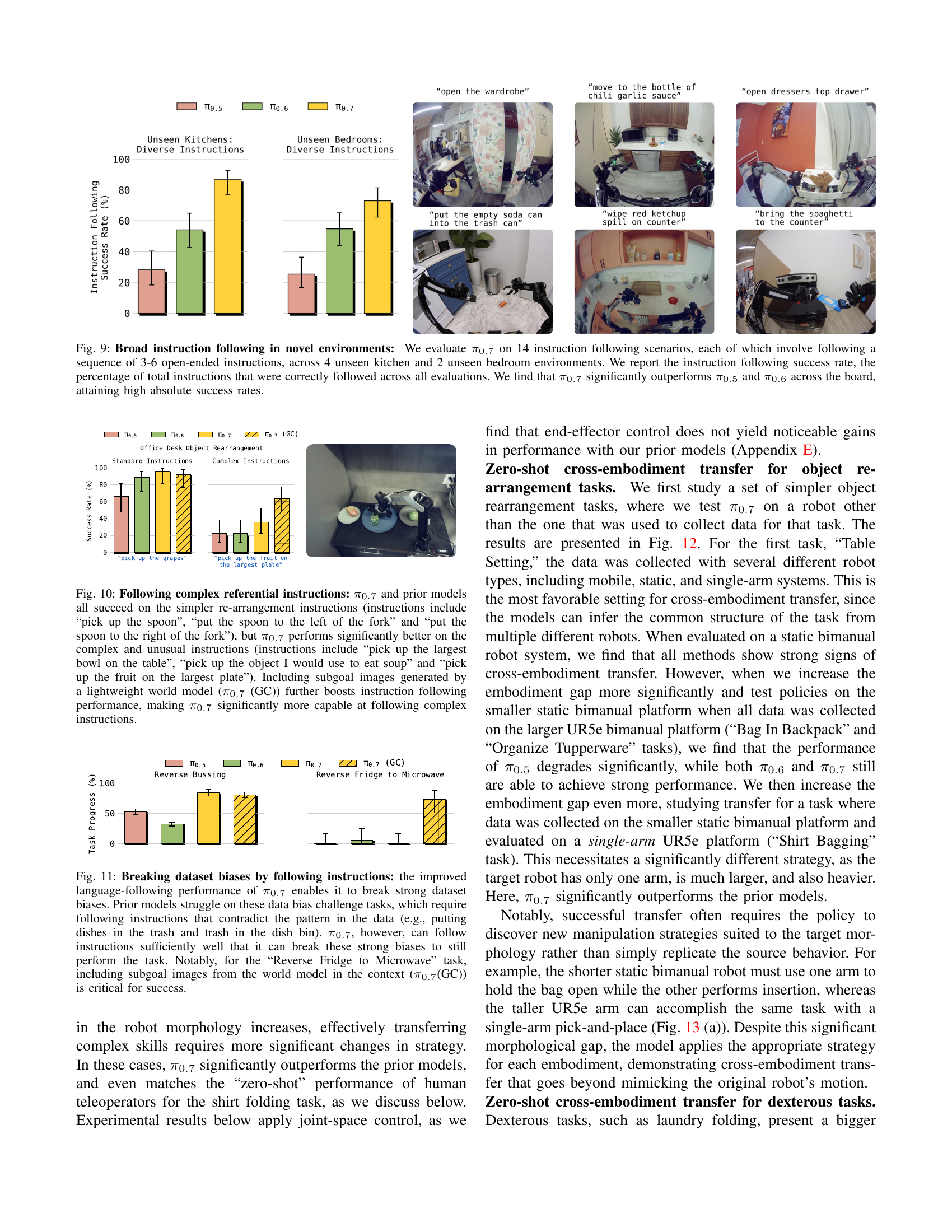 $\pi_{0.5}$ $\pi_{0.6}$ $\pi_{0.7}$

Unseen Kitchens: Diverse Instructions

Unseen Bedrooms: Diverse Instructions

Instruction Following Success Rate (%)

100 80 60 40 20 0

"open the wardrobe"

"move to the bottle of chili garlic sauce"

"open dressers top drawer"

"put the empty soda can into the trash can"

"wipe red ketchup spill on counter"

"bring the spaghetti to the counter"

Fig. 9: **Broad instruction following in novel environments:** We evaluate $\pi_{0.7}$ on 14 instruction following scenarios, each of which involve following a sequence of 3-6 open-ended instructions, across 4 unseen kitchen and 2 unseen bedroom environments. We report the instruction following success rate, the percentage of total instructions that were correctly followed across all evaluations. We find that $\pi_{0.7}$ significantly outperforms $\pi_{0.5}$ and $\pi_{0.6}$ across the board, attaining high absolute success rates.

$\pi_{0.5}$ $\pi_{0.6}$ $\pi_{0.7}$ $\pi_{0.7}$ (GC)

Office Desk Object Rearrangement

Standard Instructions

Complex Instructions

Success Rate (%)

100 80 60 40 20 0

"pick up the grapes"

"pick up the fruit on the largest plate"

Fig. 10: **Following complex referential instructions:** $\pi_{0.7}$ and prior models all succeed on the simpler re-arrangement instructions (instructions include "pick up the spoon", "put the spoon to the left of the fork" and "put the spoon to the right of the fork"), but $\pi_{0.7}$ performs significantly better on the complex and unusual instructions (instructions include "pick up the largest bowl on the table", "pick up the object I would use to eat soup" and "pick up the fruit on the largest plate"). Including subgoal images generated by a lightweight world model ($\pi_{0.7}$ (GC)) further boosts instruction following performance, making $\pi_{0.7}$ significantly more capable at following complex instructions.

$\pi_{0.5}$ $\pi_{0.6}$ $\pi_{0.7}$ $\pi_{0.7}$ (GC)

Reverse Bussing

Reverse Fridge to Microwave

Task Progress (%)

100 50 0

Fig. 11: **Breaking dataset biases by following instructions:** the improved language-following performance of $\pi_{0.7}$ enables it to break strong dataset biases. Prior models struggle on these data bias challenge tasks, which require following instructions that contradict the pattern in the data (e.g., putting dishes in the trash and trash in the dish bin). $\pi_{0.7}$, however, can follow instructions sufficiently well that it can break these strong biases to still perform the task. Notably, for the "Reverse Fridge to Microwave" task, including subgoal images from the world model in the context ($\pi_{0.7}$(GC)) is critical for success.

in the robot morphology increases, effectively transferring complex skills requires more significant changes in strategy. In these cases, $\pi_{0.7}$ significantly outperforms the prior models, and even matches the "zero-shot" performance of human teleoperators for the shirt folding task, as we discuss below. Experimental results below apply joint-space control, as we find that end-effector control does not yield noticeable gains in performance with our prior models (Appendix E).

**Zero-shot cross-embodiment transfer for object rearrangement tasks.** We first study a set of simpler object rearrangement tasks, where we test $\pi_{0.7}$ on a robot other than the one that was used to collect data for that task. The results are presented in Fig. 12. For the first task, "Table Setting," the data was collected with several different robot types, including mobile, static, and single-arm systems. This is the most favorable setting for cross-embodiment transfer, since the models can infer the common structure of the task from multiple different robots. When evaluated on a static bimanual robot system, we find that all methods show strong signs of cross-embodiment transfer. However, when we increase the embodiment gap more significantly and test policies on the smaller static bimanual platform when all data was collected on the larger UR5e bimanual platform ("Bag In Backpack" and "Organize Tupperware" tasks), we find that the performance of $\pi_{0.5}$ degrades significantly, while both $\pi_{0.6}$ and $\pi_{0.7}$ still are able to achieve strong performance. We then increase the embodiment gap even more, studying transfer for a task where data was collected on the smaller static bimanual platform and evaluated on a *single-arm* UR5e platform ("Shirt Bagging" task). This necessitates a significantly different strategy, as the target robot has only one arm, is much larger, and also heavier. Here, $\pi_{0.7}$ significantly outperforms the prior models.

Notably, successful transfer often requires the policy to discover new manipulation strategies suited to the target morphology rather than simply replicate the source behavior. For example, the shorter static bimanual robot must use one arm to hold the bag open while the other performs insertion, whereas the taller UR5e arm can accomplish the same task with a single-arm pick-and-place (Fig. 13 (a)). Despite this significant morphological gap, the model applies the appropriate strategy for each embodiment, demonstrating cross-embodiment transfer that goes beyond mimicking the original robot's motion.

**Zero-shot cross-embodiment transfer for dexterous tasks.** Dexterous tasks, such as laundry folding, present a bigger